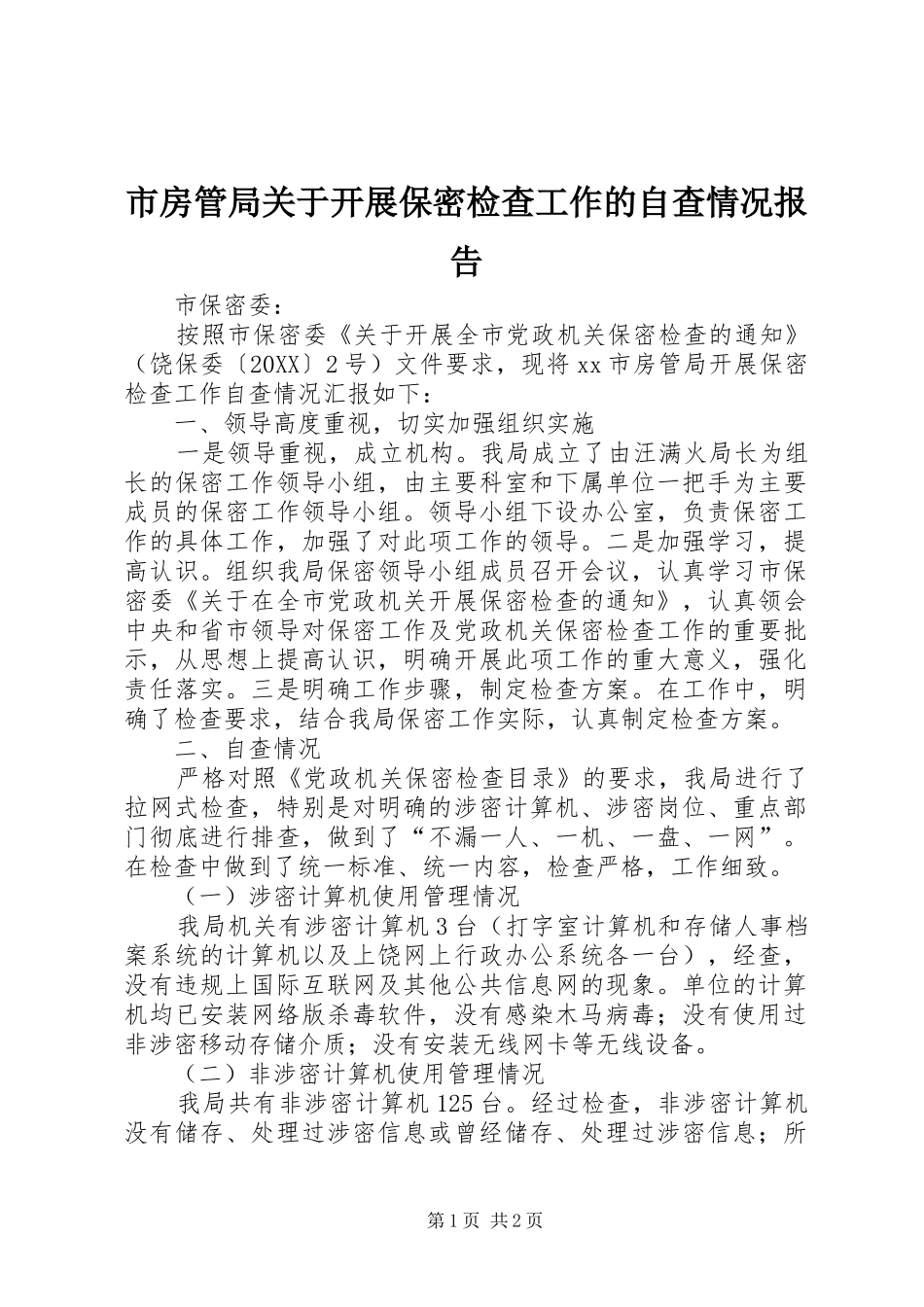 市房管局关于开展保密检查工作的自查情况报告

市保密委：

按照市保密委《关于开展全市党政机关保密检查的通知》（饶保委〔20XX〕2号）文件要求，现将xx市房管局开展保密检查工作自查情况汇报如下：

一、领导高度重视，切实加强组织实施

一是领导重视，成立机构。我局成立了由汪满火局长为组长的保密工作领导小组，由主要科室和下属单位一把手为主要成员的保密工作领导小组。领导小组下设办公室，负责保密工作的具体工作，加强了对此项工作的领导。二是加强学习，提高认识。组织我局保密领导小组成员召开会议，认真学习市保密委《关于在全市党政机关开展保密检查的通知》，认真领会中央和省市领导对保密工作及党政机关保密检查工作的重要批示，从思想上提高认识，明确开展此项工作的重大意义，强化责任落实。三是明确工作步骤，制定检查方案。在工作中，明确了检查要求，结合我局保密工作实际，认真制定检查方案。

二、自查情况

严格对照《党政机关保密检查目录》的要求，我局进行了拉网式检查，特别是对明确的涉密计算机、涉密岗位、重点部门彻底进行排查，做到了“不漏一人、一机、一盘、一网”。在检查中做到了统一标准、统一内容，检查严格，工作细致。

（一）涉密计算机使用管理情况

我局机关有涉密计算机3台（打字室计算机和存储人事档案系统的计算机以及上饶网上行政办公系统各一台），经查，没有违规上国际互联网及其他公共信息网的现象。单位的计算机均已安装网络版杀毒软件，没有感染木马病毒；没有使用过非涉密移动存储介质；没有安装无线网卡等无线设备。

（二）非涉密计算机使用管理情况

我局共有非涉密计算机125台。经过检查，非涉密计算机没有储存、处理过涉密信息或曾经储存、处理过涉密信息；所

第1页 共2页